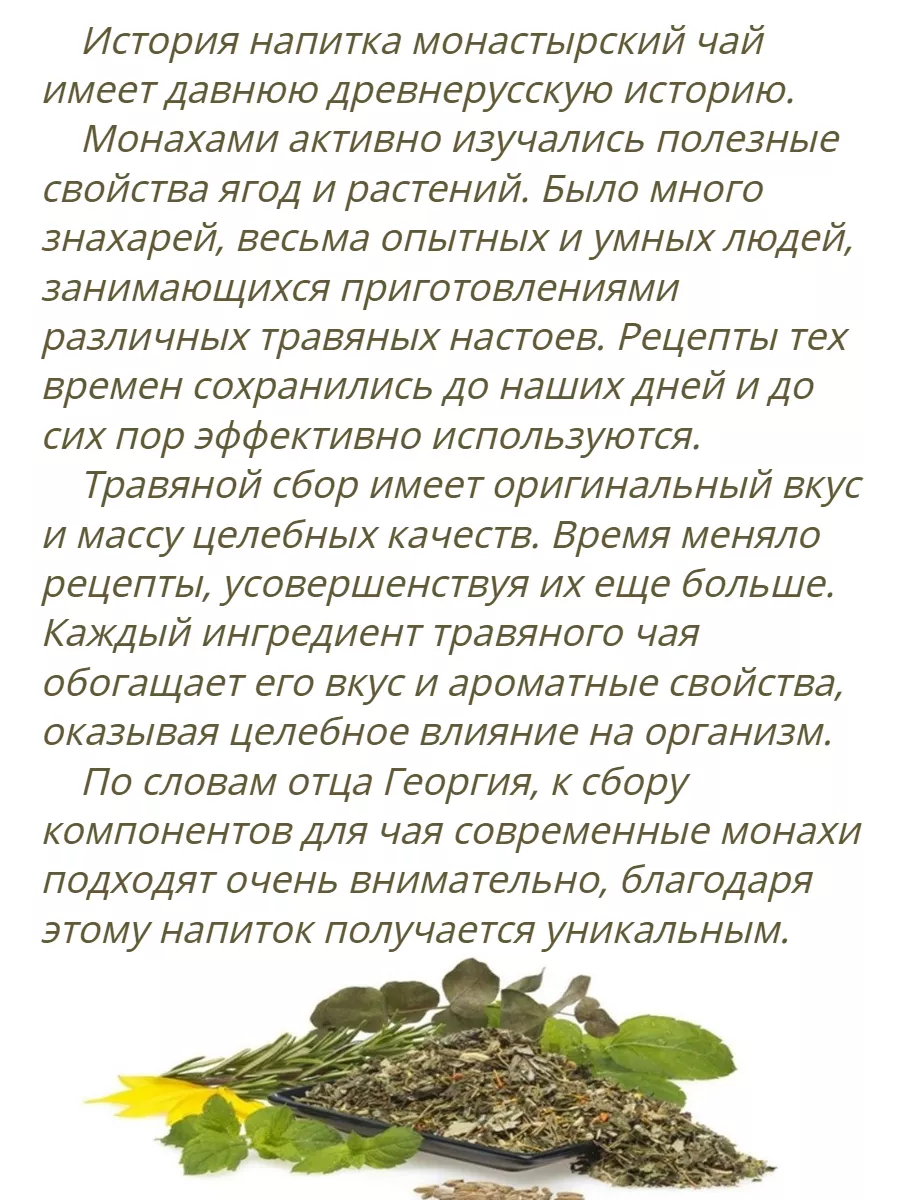 История напитка монастырский чай имеет давнюю древнерусскую историю.

Монахами активно изучались полезные свойства ягод и растений. Было много знахарей, весьма опытных и умных людей, занимающихся приготовлениями различных травяных настоев. Рецепты тех времен сохранились до наших дней и до сих пор эффективно используются.

Травяной сбор имеет оригинальный вкус и массу целебных качеств. Время меняло рецепты, усовершенствуя их еще больше. Каждый ингредиент травяного чая обогащает его вкус и ароматные свойства, оказывая целебное влияние на организм.

По словам отца Георгия, к сбору компонентов для чая современные монахи подходят очень внимательно, благодаря этому напиток получается уникальным.